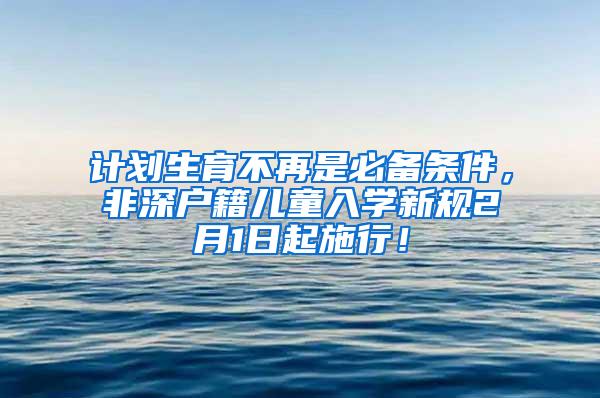 计划生育不再是必备条件，非深户籍儿童入学新规2月1日起施行！